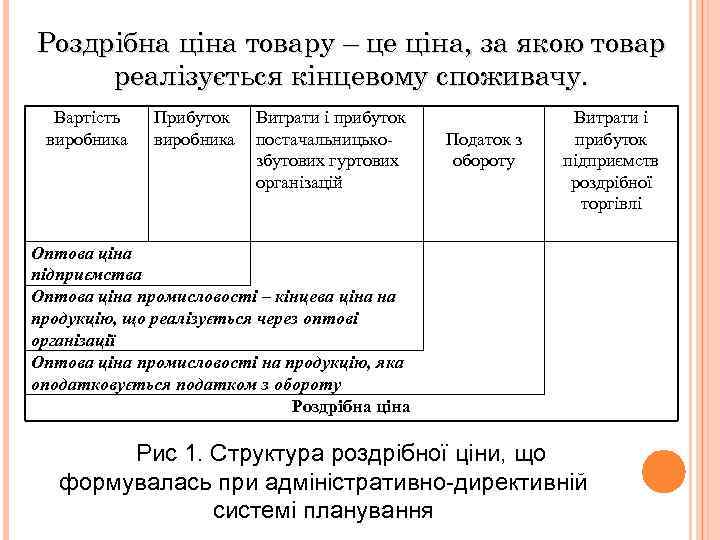 Роздрібна ціна товару – це ціна, за якою товар реалізується кінцевому споживачу.

| Вартість виробника | Прибуток виробника | Витрати і прибуток постачальницько-збутових гуртових організацій | Податок з обороту | Витрати і прибуток підприємств роздрібної торгівлі |
|---|---|---|---|---|
| Оптова ціна підприємства | | | | |
| Оптова ціна промисловості – кінцева ціна на продукцію, що реалізується через оптові організації | | | | |
| Оптова ціна промисловості на продукцію, яка оподатковується податком з обороту | | | | |
| Роздрібна ціна | | | | |

Рис 1. Структура роздрібної ціни, що формувалась при адміністративно-директивній системі планування